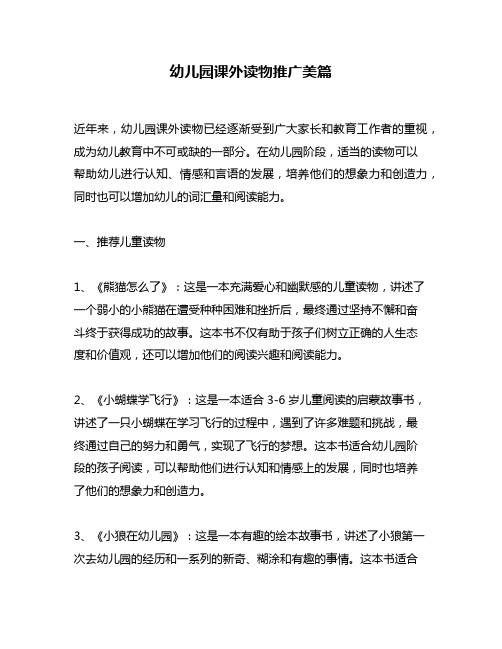 幼儿园课外读物推广美篇

近年来，幼儿园课外读物已经逐渐受到广大家长和教育工作者的重视，成为幼儿教育中不可或缺的一部分。在幼儿园阶段，适当的读物可以帮助幼儿进行认知、情感和言语的发展，培养他们的想象力和创造力，同时也可以增加幼儿的词汇量和阅读能力。

一、推荐儿童读物

1、《熊猫怎么了》：这是一本充满爱心和幽默感的儿童读物，讲述了一个弱小的小熊猫在遭受种种困难和挫折后，最终通过坚持不懈和奋斗终于获得成功的故事。这本书不仅有助于孩子们树立正确的人生态度和价值观，还可以增加他们的阅读兴趣和阅读能力。

2、《小蝴蝶学飞行》：这是一本适合 3-6 岁儿童阅读的启蒙故事书，讲述了一只小蝴蝶在学习飞行的过程中，遇到了许多难题和挑战，最终通过自己的努力和勇气，实现了飞行的梦想。这本书适合幼儿园阶段的孩子阅读，可以帮助他们进行认知和情感上的发展，同时也培养了他们的想象力和创造力。

3、《小狼在幼儿园》：这是一本有趣的绘本故事书，讲述了小狼第一次去幼儿园的经历和一系列的新奇、糊涂和有趣的事情。这本书适合